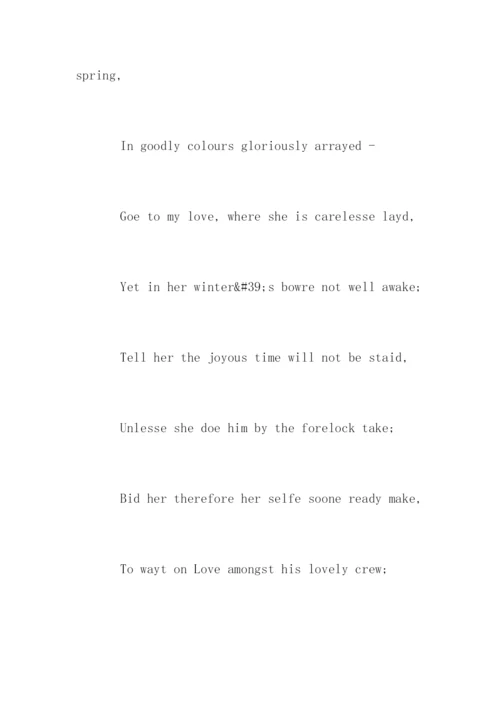 spring,

In goodly colours gloriously arrayed -

Goe to my love, where she is carelesse layd,

Yet in her winter&#39;s bowre not well awake;

Tell her the joyous time will not be staid,

Unlesse she doe him by the forelock take;

Bid her therefore her selfe soone ready make,

To wayt on Love amongst his lovely crew;